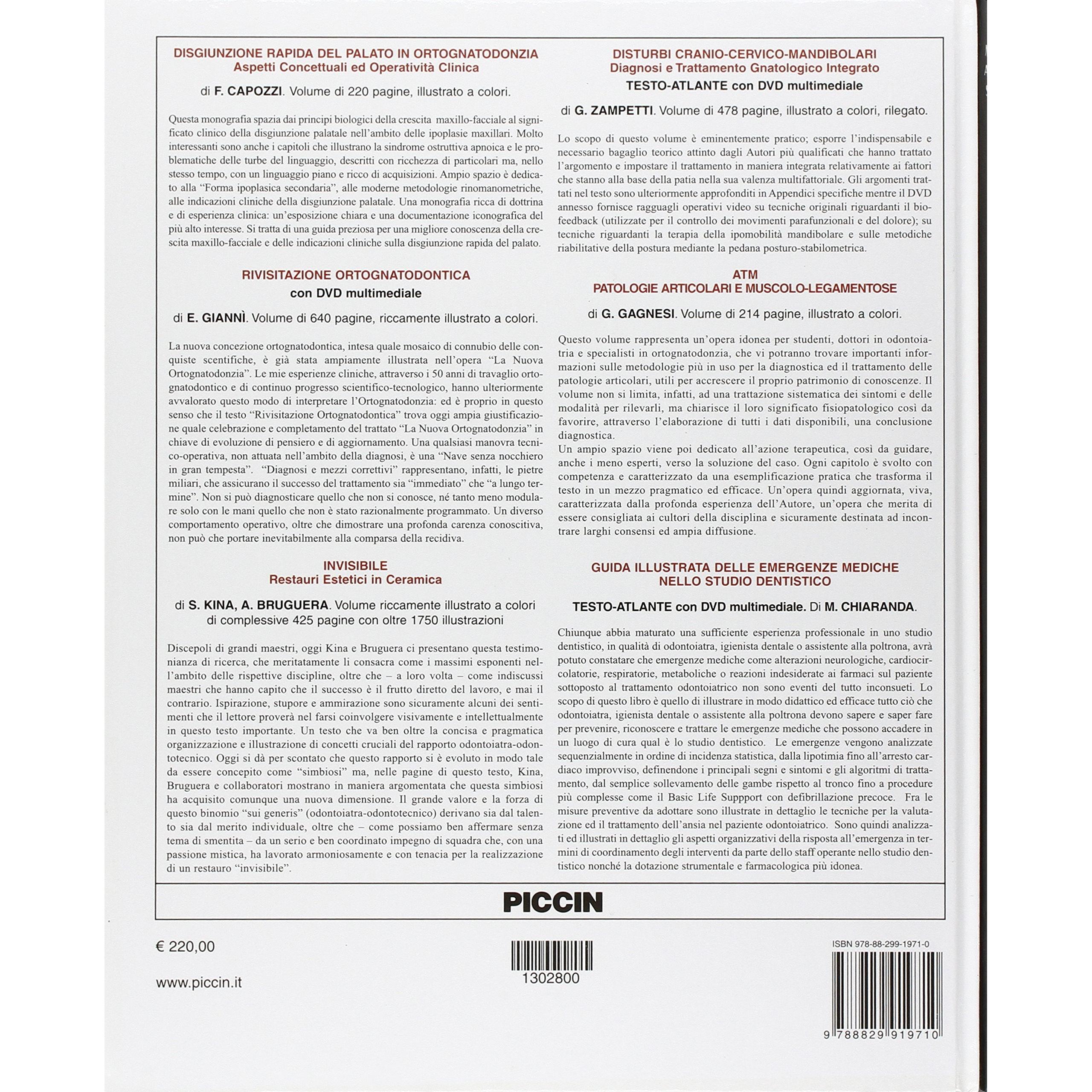 DISGIUNZIONE RAPIDA DEL PALATO IN ORTOGNATODONZIA
Aspetti Concettuali ed Operatività Clinica

di F. CAPOZZI. Volume di 220 pagine, illustrato a colori.

Questa monografia spazia dai principi biologici della crescita maxillo-facciale al significato clinico della disgiunzione palatale nell'ambito delle ipoplasie maxillari. Molto interessanti sono anche i capitoli che illustrano la sindrome ostruttiva apnoica e le problematiche delle turbe del linguaggio, descritti con ricchezza di particolari ma, nello stesso tempo, con un linguaggio piano e ricco di acquisizioni. Ampio spazio è dedicato alla "Forma ipoplasica secondaria", alle moderne metodologie rinomanometriche, alle indicazioni cliniche della disgiunzione palatale. Una monografia ricca di dottrina e di esperienza clinica: un'esposizione chiara e una documentazione iconografica del più alto interesse. Si tratta di una guida preziosa per una migliore conoscenza della crescita maxillo-facciale e delle indicazioni cliniche sulla disgiunzione rapida del palato.

RIVISITAZIONE ORTOGNATODONTICA
con DVD multimediale

di E. GIANNÌ. Volume di 640 pagine, riccamente illustrato a colori.

La nuova concezione ortognatodontica, intesa quale mosaico di connubio delle conquiste scentifiche, è già stata ampiamente illustrata nell'opera "La Nuova Ortognatodonzia". Le mie esperienze cliniche, attraverso i 50 anni di travaglio ortognatodontico e di continuo progresso scientifico-tecnologico, hanno ulteriormente avvalorato questo modo di interpretare l'Ortognatodonzia: ed è proprio in questo senso che il testo "Rivisitazione Ortognatodontica" trova oggi ampia giustificazione quale celebrazione e completamento del trattato "La Nuova Ortognatodonzia" in chiave di evoluzione di pensiero e di aggiornamento. Una qualsiasi manovra tecnico-operativa, non attuata nell'ambito della diagnosi, è una "Nave senza nocchiero in gran tempesta". "Diagnosi e mezzi correttivi" rappresentano, infatti, le pietre miliari, che assicurano il successo del trattamento sia "immediato" che "a lungo termine". Non si può diagnosticare quello che non si conosce, né tanto meno modulare solo con le mani quello che non è stato razionalmente programmato. Un diverso comportamento operativo, oltre che dimostrare una profonda carenza conoscitiva, non può che portare inevitabilmente alla comparsa della recidiva.

INVISIBILE
Restauri Estetici in Ceramica

di S. KINA, A. BRUGUERA. Volume riccamente illustrato a colori di complessive 425 pagine con oltre 1750 illustrazioni

Discepoli di grandi maestri, oggi Kina e Bruguera ci presentano questa testimonianza di ricerca, che meritatamente li consacra come i massimi esponenti nell'ambito delle rispettive discipline, oltre che – a loro volta – come indiscussi maestri che hanno capito che il successo è il frutto diretto del lavoro, e mai il contrario. Ispirazione, stupore e ammirazione sono sicuramente alcuni dei sentimenti che il lettore proverà nel farsi coinvolgere visivamente e intellettualmente in questo testo importante. Un testo che va ben oltre la concisa e pragmatica organizzazione e illustrazione di concetti cruciali del rapporto odontoiatra-odontotecnico. Oggi si dà per scontato che questo rapporto si è evoluto in modo tale da essere concepito come "simbiosi" ma, nelle pagine di questo testo, Kina, Bruguera e collaboratori mostrano in maniera argomentata che questa simbiosi ha acquisito comunque una nuova dimensione. Il grande valore e la forza di questo binomio "sui generis" (odontoiatra-odontotecnico) derivano sia dal talento sia dal merito individuale, oltre che – come possiamo ben affermare senza tema di smentita – da un serio e ben coordinato impegno di squadra che, con una passione mistica, ha lavorato armoniosamente e con tenacia per la realizzazione di un restauro "invisibile".

DISTURBI CRANIO-CERVICO-MANDIBOLARI
Diagnosi e Trattamento Gnatologico Integrato
TESTO-ATLANTE con DVD multimediale

di G. ZAMPETTI. Volume di 478 pagine, illustrato a colori, rilegato.

Lo scopo di questo volume è eminentemente pratico; esporre l'indispensabile e necessario bagaglio teorico attinto dagli Autori più qualificati che hanno trattato l'argomento e impostare il trattamento in maniera integrata relativamente ai fattori che stanno alla base della patia nella sua valenza multifattoriale. Gli argomenti trattati nel testo sono ulteriormente approfonditi in Appendici specifiche mentre il DVD annesso fornisce ragguagli operativi video su tecniche originali riguardanti il biofeedback (utilizzate per il controllo dei movimenti parafunzionali e del dolore); su tecniche riguardanti la terapia della ipomobilità mandibolare e sulle metodiche riabilitative della postura mediante la pedana posturo-stabilometrica.

ATM
PATOLOGIE ARTICOLARI E MUSCOLO-LEGAMENTOSE

di G. GAGNESI. Volume di 214 pagine, illustrato a colori.

Questo volume rappresenta un'opera idonea per studenti, dottori in odontoiatria e specialisti in ortognatodonzia, che vi potranno trovare importanti informazioni sulle metodologie più in uso per la diagnostica ed il trattamento delle patologie articolari, utili per accrescere il proprio patrimonio di conoscenze. Il volume non si limita, infatti, ad una trattazione sistematica dei sintomi e delle modalità per rilevarli, ma chiarisce il loro significato fisiopatologico così da favorire, attraverso l'elaborazione di tutti i dati disponibili, una conclusione diagnostica.
Un ampio spazio viene poi dedicato all'azione terapeutica, così da guidare, anche i meno esperti, verso la soluzione del caso. Ogni capitolo è svolto con competenza e caratterizzato da una esemplificazione pratica che trasforma il testo in un mezzo pragmatico ed efficace. Un'opera quindi aggiornata, viva, caratterizzata dalla profonda esperienza dell'Autore, un'opera che merita di essere consigliata ai cultori della disciplina e sicuramente destinata ad incontrare larghi consensi ed ampia diffusione.

GUIDA ILLUSTRATA DELLE EMERGENZE MEDICHE
NELLO STUDIO DENTISTICO

TESTO-ATLANTE con DVD multimediale. Di M. CHIARANDA.

Chiunque abbia maturato una sufficiente esperienza professionale in uno studio dentistico, in qualità di odontoiatra, igienista dentale o assistente alla poltrona, avrà potuto constatare che emergenze mediche come alterazioni neurologiche, cardiocircolatorie, respiratorie, metaboliche o reazioni indesiderate ai farmaci sul paziente sottoposto al trattamento odontoiatrico non sono eventi del tutto inconsueti. Lo scopo di questo libro è quello di illustrare in modo didattico ed efficace tutto ciò che odontoiatra, igienista dentale o assistente alla poltrona devono sapere e saper fare per prevenire, riconoscere e trattare le emergenze mediche che possono accadere in un luogo di cura qual è lo studio dentistico. Le emergenze vengono analizzate sequenzialmente in ordine di incidenza statistica, dalla lipotimia fino all'arresto cardiaco improvviso, definendone i principali segni e sintomi e gli algoritmi di trattamento, dal semplice sollevamento delle gambe rispetto al tronco fino a procedure più complesse come il Basic Life Suppport con defibrillazione precoce. Fra le misure preventive da adottare sono illustrate in dettaglio le tecniche per la valutazione ed il trattamento dell'ansia nel paziente odontoiatrico. Sono quindi analizzati ed illustrati in dettaglio gli aspetti organizzativi della risposta all'emergenza in termini di coordinamento degli interventi da parte dello staff operante nello studio dentistico nonché la dotazione strumentale e farmacologica più idonea.

PICCIN

€ 220,00

www.piccin.it

1302800

ISBN 978-88-299-1971-0

9 788829 919710